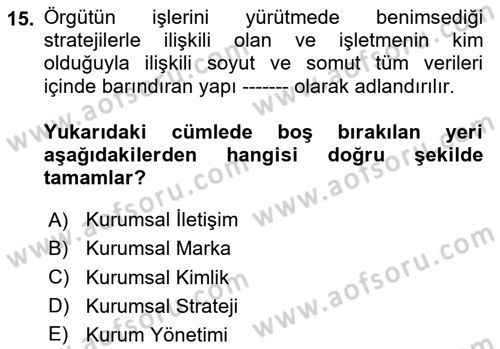 15. Örgütün işlerini yürütmede benimsediği stratejilerle ilişkili olan ve işletmenin kim olduğuyla ilişkili soyut ve somut tüm verileri içinde barındıran yapı ------- olarak adlandırılır.

Yukarıdaki cümlede boş bırakılan yeri aşağıdakilerden hangisi doğru şekilde tamamlar?

A) Kurumsal İletişim
B) Kurumsal Marka
C) Kurumsal Kimlik
D) Kurumsal Strateji
E) Kurum Yönetimi

www.aofsoru.com